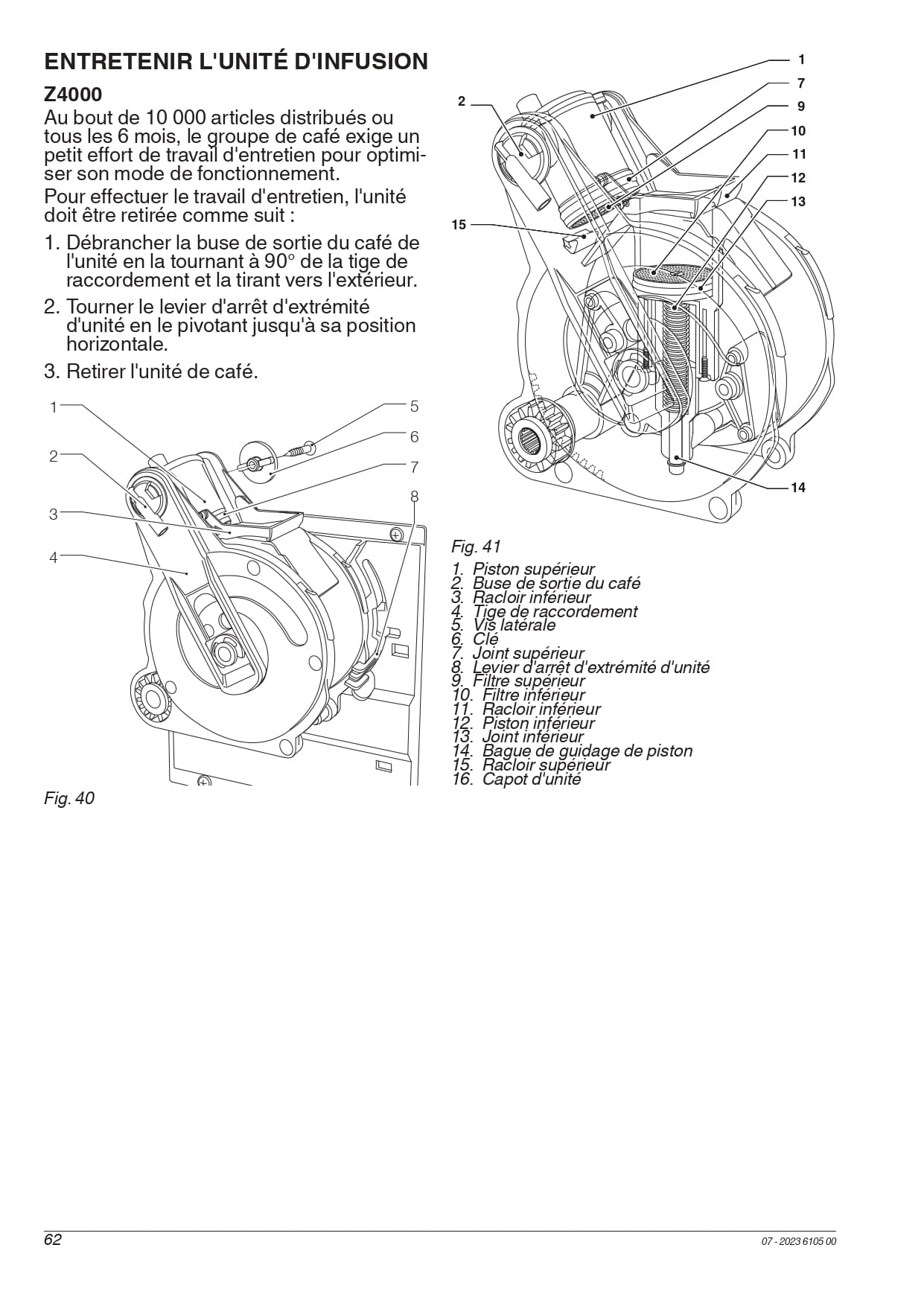 ENTRETENIR L'UNITÉ D'INFUSION

Z4000

Au bout de 10 000 articles distribués ou tous les 6 mois, le groupe de café exige un petit effort de travail d'entretien pour optimiser son mode de fonctionnement.

Pour effectuer le travail d'entretien, l'unité doit être retirée comme suit :

1. Débrancher la buse de sortie du café de l'unité en la tournant à 90° de la tige de raccordement et la tirant vers l'extérieur.

2. Tourner le levier d'arrêt d'extrémité d'unité en le pivotant jusqu'à sa position horizontale.

3. Retirer l'unité de café.

1
2
3
4
5
6
7
8

Fig. 40

1
7
9
10
11
12
13
2
15
14

Fig. 41

1. Piston supérieur
2. Buse de sortie du café
3. Racloir inférieur
4. Tige de raccordement
5. Vis latérale
6. Clé
7. Joint supérieur
8. Levier d'arrêt d'extrémité d'unité
9. Filtre supérieur
10. Filtre inférieur
11. Racloir inférieur
12. Piston inférieur
13. Joint inférieur
14. Bague de guidage de piston
15. Racloir supérieur
16. Capot d'unité

62

07 - 2023 6105 00